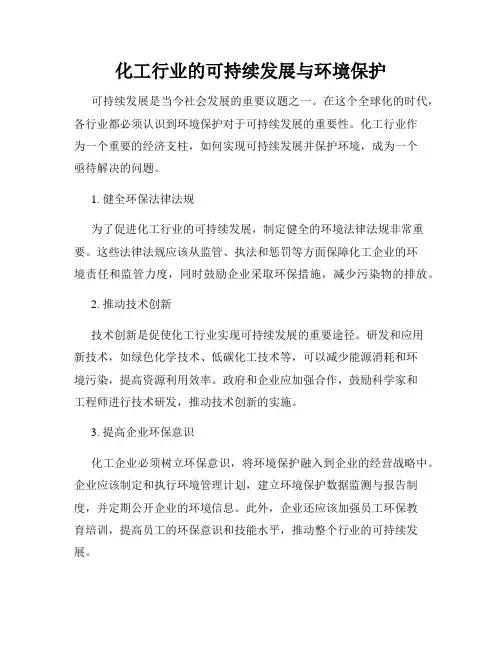 化工行业的可持续发展与环境保护

可持续发展是当今社会发展的重要议题之一。在这个全球化的时代，各行业都必须认识到环境保护对于可持续发展的重要性。化工行业作为一个重要的经济支柱，如何实现可持续发展并保护环境，成为一个亟待解决的问题。

1. 健全环保法律法规

为了促进化工行业的可持续发展，制定健全的环境法律法规非常重要。这些法律法规应该从监管、执法和惩罚等方面保障化工企业的环境责任和监管力度，同时鼓励企业采取环保措施，减少污染物的排放。

2. 推动技术创新

技术创新是促使化工行业实现可持续发展的重要途径。研发和应用新技术，如绿色化学技术、低碳化工技术等，可以减少能源消耗和环境污染，提高资源利用效率。政府和企业应加强合作，鼓励科学家和工程师进行技术研发，推动技术创新的实施。

3. 提高企业环保意识

化工企业必须树立环保意识，将环境保护融入到企业的经营战略中。企业应该制定和执行环境管理计划，建立环境保护数据监测与报告制度，并定期公开企业的环境信息。此外，企业还应该加强员工环保教育培训，提高员工的环保意识和技能水平，推动整个行业的可持续发展。